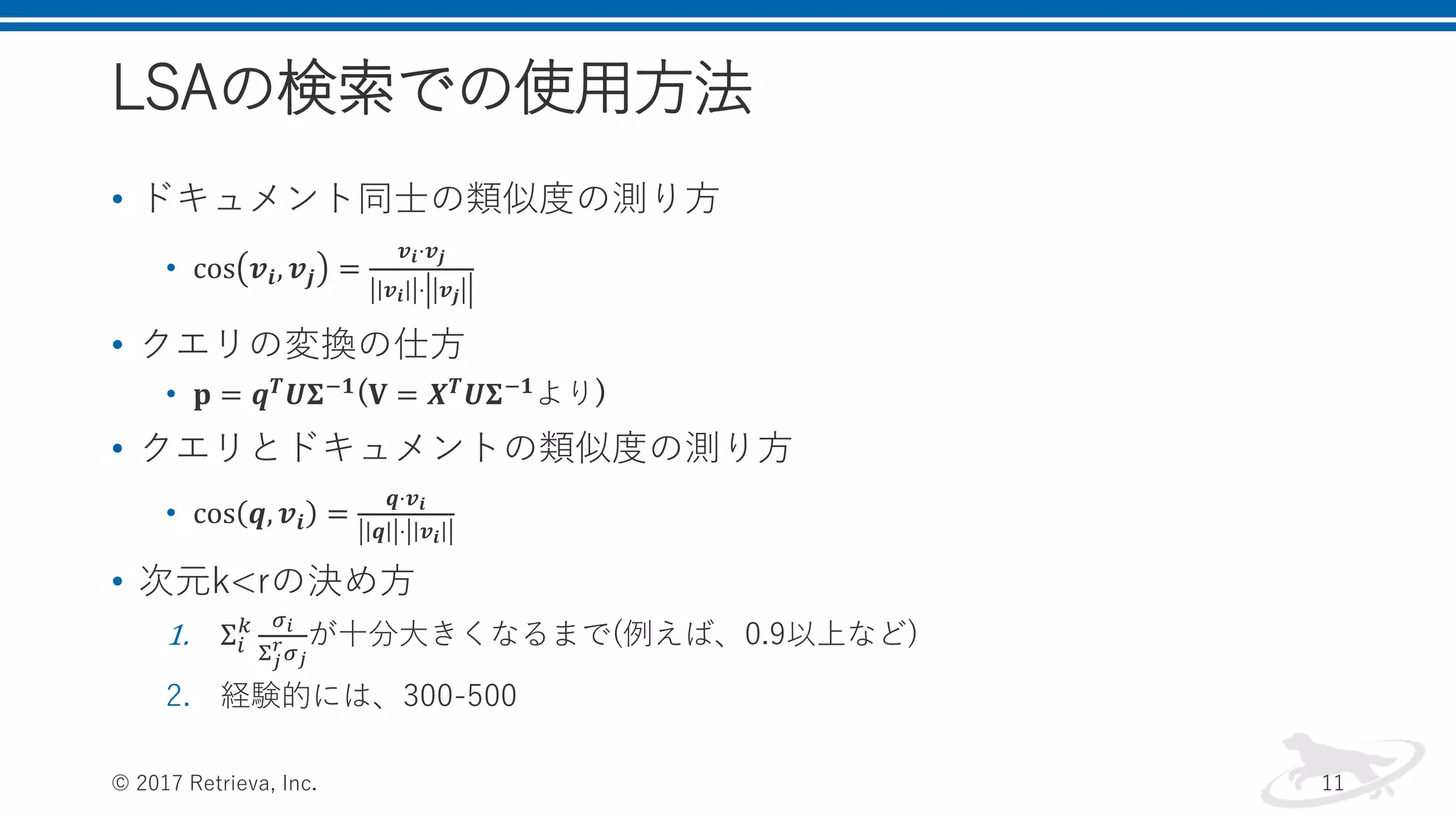 LSAの検索での使用方法

• ドキュメント同士の類似度の測り方
  • $\cos(\boldsymbol{v_i}, \boldsymbol{v_j}) = \frac{\boldsymbol{v_i} \cdot \boldsymbol{v_j}}{||\boldsymbol{v_i}|| \cdot ||\boldsymbol{v_j}||}$
• クエリの変換の仕方
  • $\mathbf{p} = \boldsymbol{q}^T \boldsymbol{U} \boldsymbol{\Sigma}^{-1}$($\mathbf{V} = \boldsymbol{X}^T \boldsymbol{U} \boldsymbol{\Sigma}^{-1}$より)
• クエリとドキュメントの類似度の測り方
  • $\cos(\boldsymbol{q}, \boldsymbol{v_i}) = \frac{\boldsymbol{q} \cdot \boldsymbol{v_i}}{||\boldsymbol{q}|| \cdot ||\boldsymbol{v_i}||}$
• 次元k<rの決め方
  1. $\Sigma_i^k \frac{\sigma_i}{\Sigma_j^r \sigma_j}$が十分大きくなるまで(例えば、0.9以上など)
  2. 経験的には、300-500

© 2017 Retrieva, Inc.
11